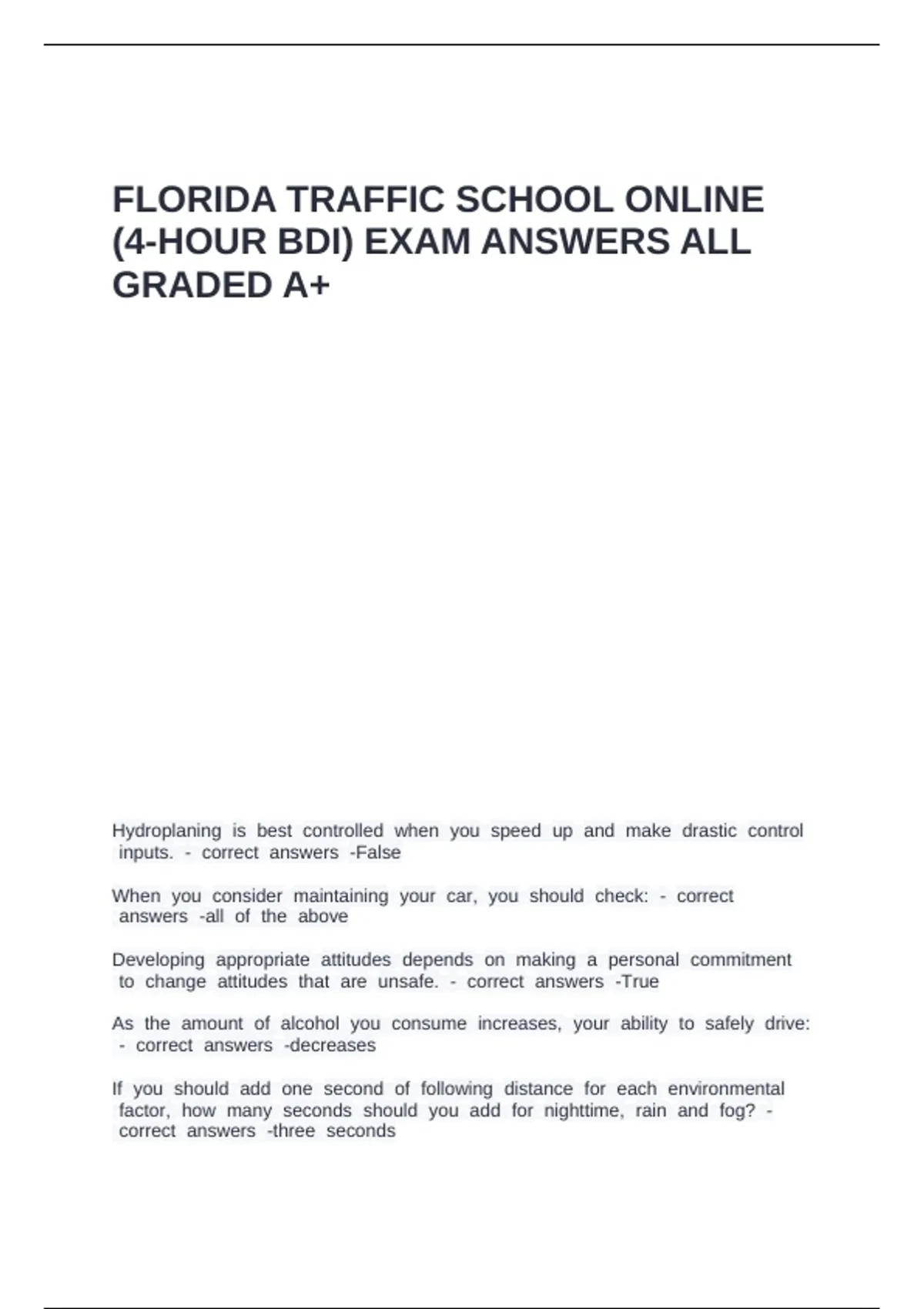 FLORIDA TRAFFIC SCHOOL ONLINE (4-HOUR BDI) EXAM ANSWERS ALL GRADED A+

Hydroplaning is best controlled when you speed up and make drastic control inputs. - correct answers -False

When you consider maintaining your car, you should check: - correct answers -all of the above

Developing appropriate attitudes depends on making a personal commitment to change attitudes that are unsafe. - correct answers -True

As the amount of alcohol you consume increases, your ability to safely drive: - correct answers -decreases

If you should add one second of following distance for each environmental factor, how many seconds should you add for nighttime, rain and fog? - correct answers -three seconds